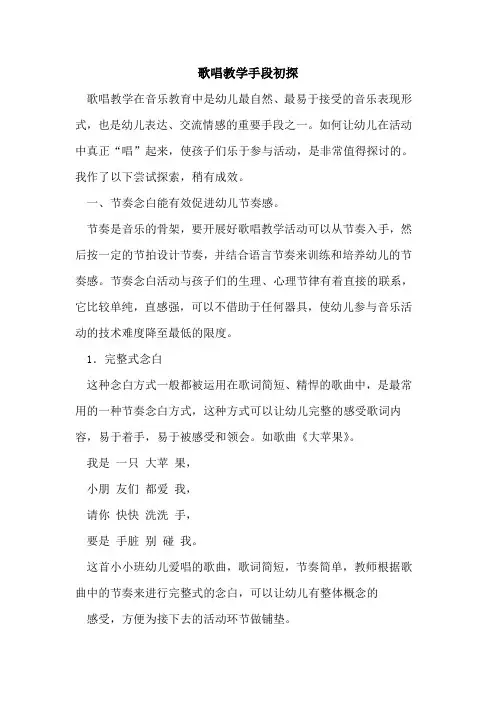 歌唱教学手段初探

歌唱教学在音乐教育中是幼儿最自然、最易于接受的音乐表现形式，也是幼儿表达、交流情感的重要手段之一。如何让幼儿在活动中真正“唱”起来，使孩子们乐于参与活动，是非常值得探讨的。我作了以下尝试探索，稍有成效。

一、节奏念白能有效促进幼儿节奏感。

节奏是音乐的骨架，要开展好歌唱教学活动可以从节奏入手，然后按一定的节拍设计节奏，并结合语言节奏来训练和培养幼儿的节奏感。节奏念白活动与孩子们的生理、心理节律有着直接的联系，它比较单纯，直感强，可以不借助于任何器具，使幼儿参与音乐活动的技术难度降至最低的限度。

1．完整式念白

这种念白方式一般都被运用在歌词简短、精悍的歌曲中，是最常用的一种节奏念白方式，这种方式可以让幼儿完整的感受歌词内容，易于着手，易于被感受和领会。如歌曲《大苹果》。

我是 一只 大苹 果，

小朋 友们 都爱 我，

请你 快快 洗洗 手，

要是 手脏 别 碰 我。

这首小小班幼儿爱唱的歌曲，歌词简短，节奏简单，教师根据歌曲中的节奏来进行完整式的念白，可以让幼儿有整体概念的

感受，方便为接下去的活动环节做铺垫。